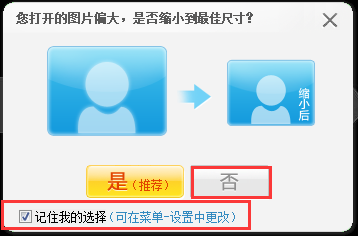 您打开的图片偏大，是否缩小到最佳尺寸？

缩小后

是（推荐）

否

记住我的选择（可在菜单-设置中更改）